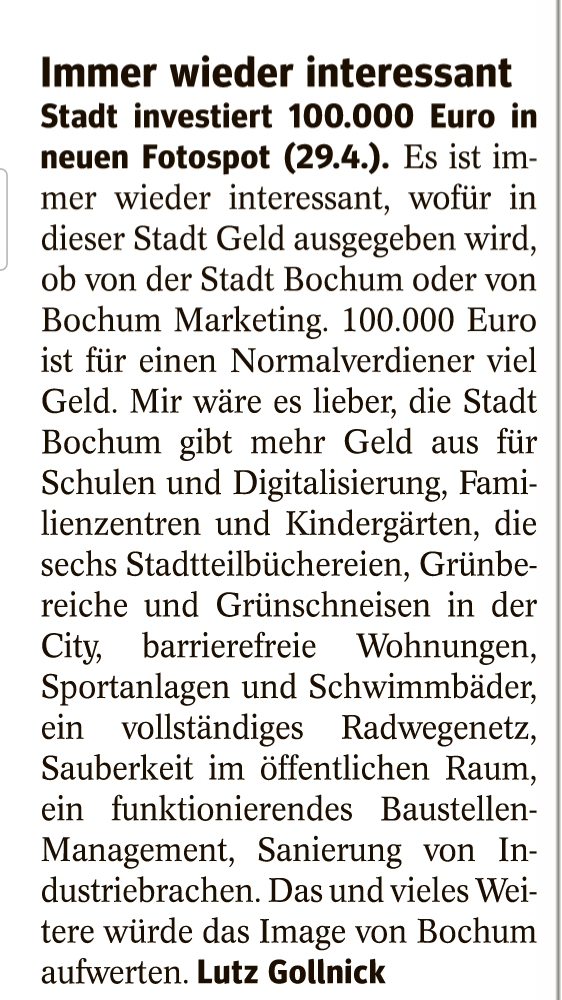 Immer wieder interessant

Stadt investiert 100.000 Euro in neuen Fotospot (29.4.). Es ist immer wieder interessant, wofür in dieser Stadt Geld ausgegeben wird, ob von der Stadt Bochum oder von Bochum Marketing. 100.000 Euro ist für einen Normalverdiener viel Geld. Mir wäre es lieber, die Stadt Bochum gibt mehr Geld aus für Schulen und Digitalisierung, Familienzentren und Kindergärten, die sechs Stadtteilbüchereien, Grünbereiche und Grünschneisen in der City, barrierefreie Wohnungen, Sportanlagen und Schwimmbäder, ein vollständiges Radwegenetz, Sauberkeit im öffentlichen Raum, ein funktionierendes Baustellen-Management, Sanierung von Industriebrachen. Das und vieles Weitere würde das Image von Bochum aufwerten. Lutz Gollnick